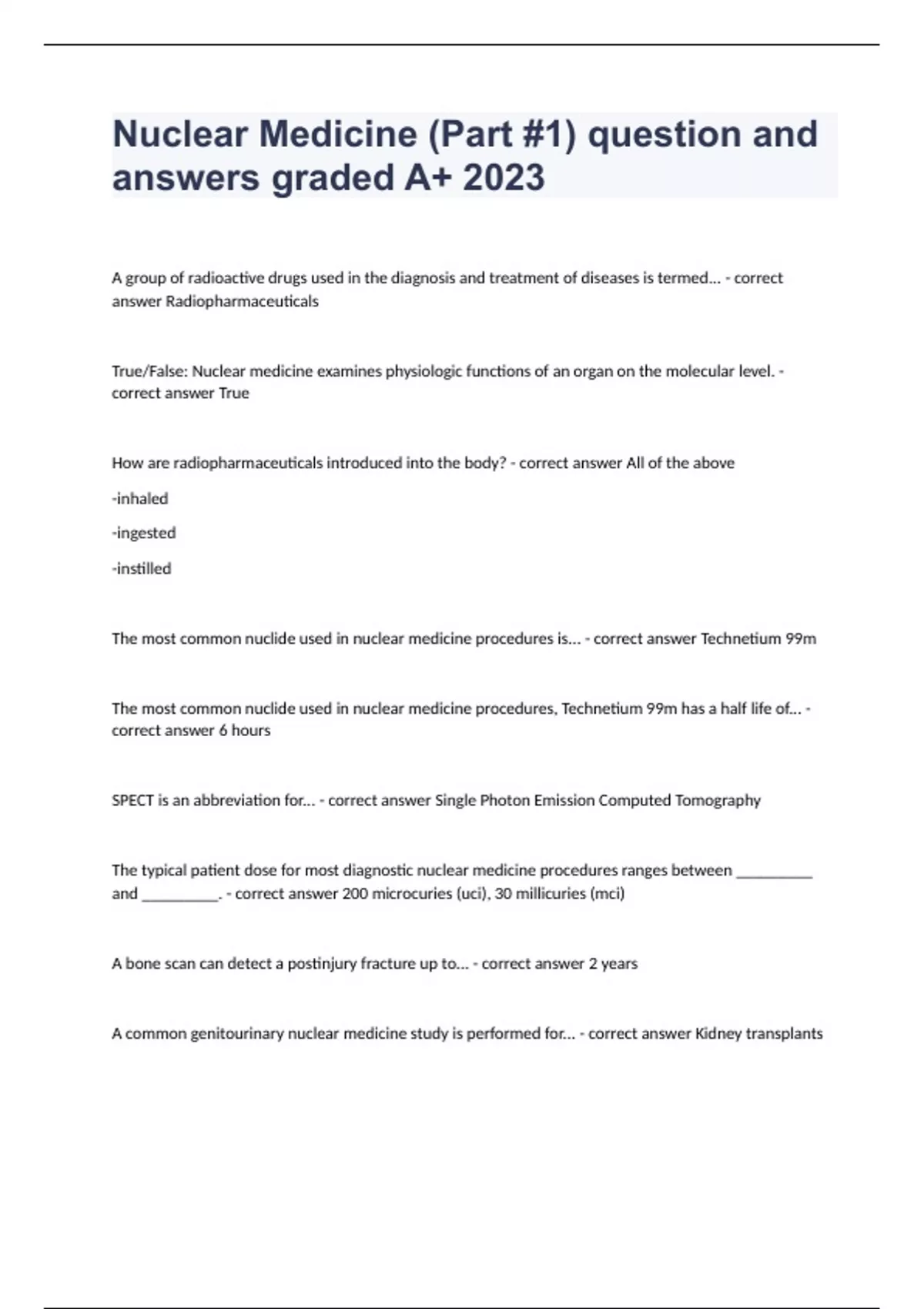 Nuclear Medicine (Part #1) question and answers graded A+ 2023

A group of radioactive drugs used in the diagnosis and treatment of diseases is termed... - correct answer Radiopharmaceuticals

True/False: Nuclear medicine examines physiologic functions of an organ on the molecular level. - correct answer True

How are radiopharmaceuticals introduced into the body? - correct answer All of the above

-inhaled

-ingested

-instilled

The most common nuclide used in nuclear medicine procedures is... - correct answer Technetium 99m

The most common nuclide used in nuclear medicine procedures, Technetium 99m has a half life of... - correct answer 6 hours

SPECT is an abbreviation for... - correct answer Single Photon Emission Computed Tomography

The typical patient dose for most diagnostic nuclear medicine procedures ranges between __________ and __________. - correct answer 200 microcuries (uci), 30 millicuries (mci)

A bone scan can detect a postinjury fracture up to... - correct answer 2 years

A common genitourinary nuclear medicine study is performed for... - correct answer Kidney transplants